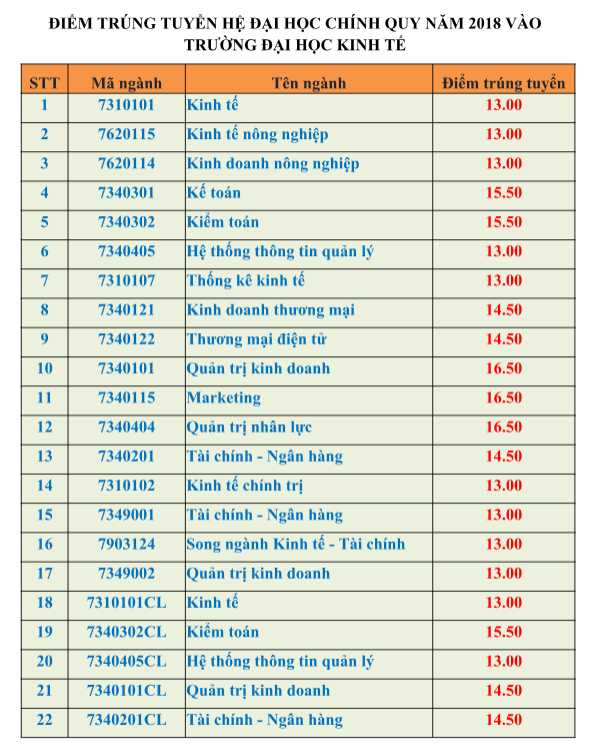 ĐIỂM TRÚNG TUYỂN HỆ ĐẠI HỌC CHÍNH QUY NĂM 2018 VÀO TRƯỜNG ĐẠI HỌC KINH TẾ

| STT | Mã ngành | Tên ngành | Điểm trúng tuyển |
|---|---|---|---|
| 1 | 7310101 | Kinh tế | 13.00 |
| 2 | 7620115 | Kinh tế nông nghiệp | 13.00 |
| 3 | 7620114 | Kinh doanh nông nghiệp | 13.00 |
| 4 | 7340301 | Kế toán | 15.50 |
| 5 | 7340302 | Kiểm toán | 15.50 |
| 6 | 7340405 | Hệ thống thông tin quản lý | 13.00 |
| 7 | 7310107 | Thống kê kinh tế | 13.00 |
| 8 | 7340121 | Kinh doanh thương mại | 14.50 |
| 9 | 7340122 | Thương mại điện tử | 14.50 |
| 10 | 7340101 | Quản trị kinh doanh | 16.50 |
| 11 | 7340115 | Marketing | 16.50 |
| 12 | 7340404 | Quản trị nhân lực | 16.50 |
| 13 | 7340201 | Tài chính - Ngân hàng | 14.50 |
| 14 | 7310102 | Kinh tế chính trị | 13.00 |
| 15 | 7349001 | Tài chính - Ngân hàng | 13.00 |
| 16 | 7903124 | Song ngành Kinh tế - Tài chính | 13.00 |
| 17 | 7349002 | Quản trị kinh doanh | 13.00 |
| 18 | 7310101CL | Kinh tế | 13.00 |
| 19 | 7340302CL | Kiểm toán | 15.50 |
| 20 | 7340405CL | Hệ thống thông tin quản lý | 13.00 |
| 21 | 7340101CL | Quản trị kinh doanh | 14.50 |
| 22 | 7340201CL | Tài chính - Ngân hàng | 14.50 |